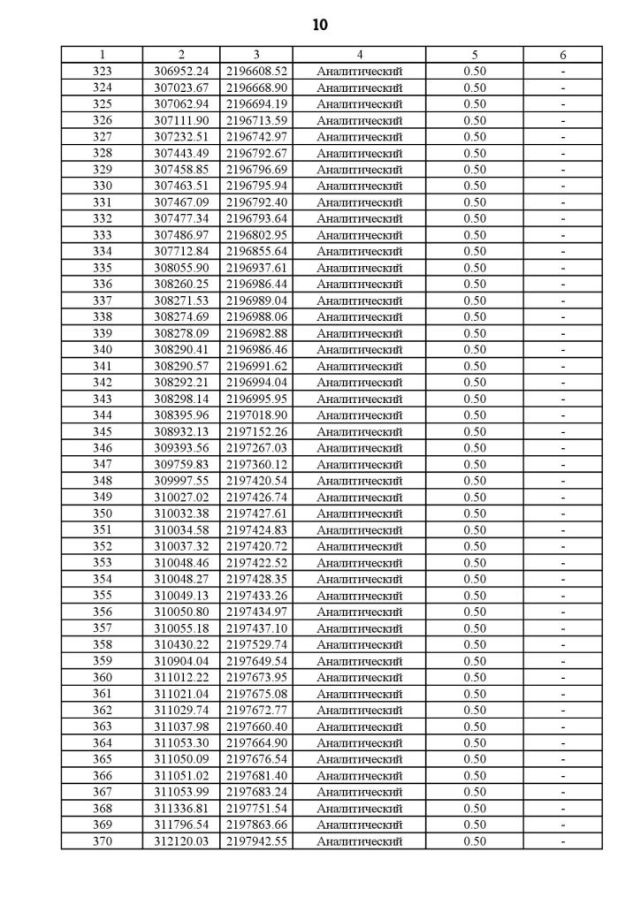 10

| 1 | 2 | 3 | 4 | 5 | 6 |
|---|---|---|---|---|---|
| 323 | 306952.24 | 2196608.52 | Аналитический | 0.50 | - |
| 324 | 307023.67 | 2196668.90 | Аналитический | 0.50 | - |
| 325 | 307062.94 | 2196694.19 | Аналитический | 0.50 | - |
| 326 | 307111.90 | 2196713.59 | Аналитический | 0.50 | - |
| 327 | 307232.51 | 2196742.97 | Аналитический | 0.50 | - |
| 328 | 307443.49 | 2196792.67 | Аналитический | 0.50 | - |
| 329 | 307458.85 | 2196796.69 | Аналитический | 0.50 | - |
| 330 | 307463.51 | 2196795.94 | Аналитический | 0.50 | - |
| 331 | 307467.09 | 2196792.40 | Аналитический | 0.50 | - |
| 332 | 307477.34 | 2196793.64 | Аналитический | 0.50 | - |
| 333 | 307486.97 | 2196802.95 | Аналитический | 0.50 | - |
| 334 | 307712.84 | 2196855.64 | Аналитический | 0.50 | - |
| 335 | 308055.90 | 2196937.61 | Аналитический | 0.50 | - |
| 336 | 308260.25 | 2196986.44 | Аналитический | 0.50 | - |
| 337 | 308271.53 | 2196989.04 | Аналитический | 0.50 | - |
| 338 | 308274.69 | 2196988.06 | Аналитический | 0.50 | - |
| 339 | 308278.09 | 2196982.88 | Аналитический | 0.50 | - |
| 340 | 308290.41 | 2196986.46 | Аналитический | 0.50 | - |
| 341 | 308290.57 | 2196991.62 | Аналитический | 0.50 | - |
| 342 | 308292.21 | 2196994.04 | Аналитический | 0.50 | - |
| 343 | 308298.14 | 2196995.95 | Аналитический | 0.50 | - |
| 344 | 308395.96 | 2197018.90 | Аналитический | 0.50 | - |
| 345 | 308932.13 | 2197152.26 | Аналитический | 0.50 | - |
| 346 | 309393.56 | 2197267.03 | Аналитический | 0.50 | - |
| 347 | 309759.83 | 2197360.12 | Аналитический | 0.50 | - |
| 348 | 309997.55 | 2197420.54 | Аналитический | 0.50 | - |
| 349 | 310027.02 | 2197426.74 | Аналитический | 0.50 | - |
| 350 | 310032.38 | 2197427.61 | Аналитический | 0.50 | - |
| 351 | 310034.58 | 2197424.83 | Аналитический | 0.50 | - |
| 352 | 310037.32 | 2197420.72 | Аналитический | 0.50 | - |
| 353 | 310048.46 | 2197422.52 | Аналитический | 0.50 | - |
| 354 | 310048.27 | 2197428.35 | Аналитический | 0.50 | - |
| 355 | 310049.13 | 2197433.26 | Аналитический | 0.50 | - |
| 356 | 310050.80 | 2197434.97 | Аналитический | 0.50 | - |
| 357 | 310055.18 | 2197437.10 | Аналитический | 0.50 | - |
| 358 | 310430.22 | 2197529.74 | Аналитический | 0.50 | - |
| 359 | 310904.04 | 2197649.54 | Аналитический | 0.50 | - |
| 360 | 311012.22 | 2197673.95 | Аналитический | 0.50 | - |
| 361 | 311021.04 | 2197675.08 | Аналитический | 0.50 | - |
| 362 | 311029.74 | 2197672.77 | Аналитический | 0.50 | - |
| 363 | 311037.98 | 2197660.40 | Аналитический | 0.50 | - |
| 364 | 311053.30 | 2197664.90 | Аналитический | 0.50 | - |
| 365 | 311050.09 | 2197676.54 | Аналитический | 0.50 | - |
| 366 | 311051.02 | 2197681.40 | Аналитический | 0.50 | - |
| 367 | 311053.99 | 2197683.24 | Аналитический | 0.50 | - |
| 368 | 311336.81 | 2197751.54 | Аналитический | 0.50 | - |
| 369 | 311796.54 | 2197863.66 | Аналитический | 0.50 | - |
| 370 | 312120.03 | 2197942.55 | Аналитический | 0.50 | - |